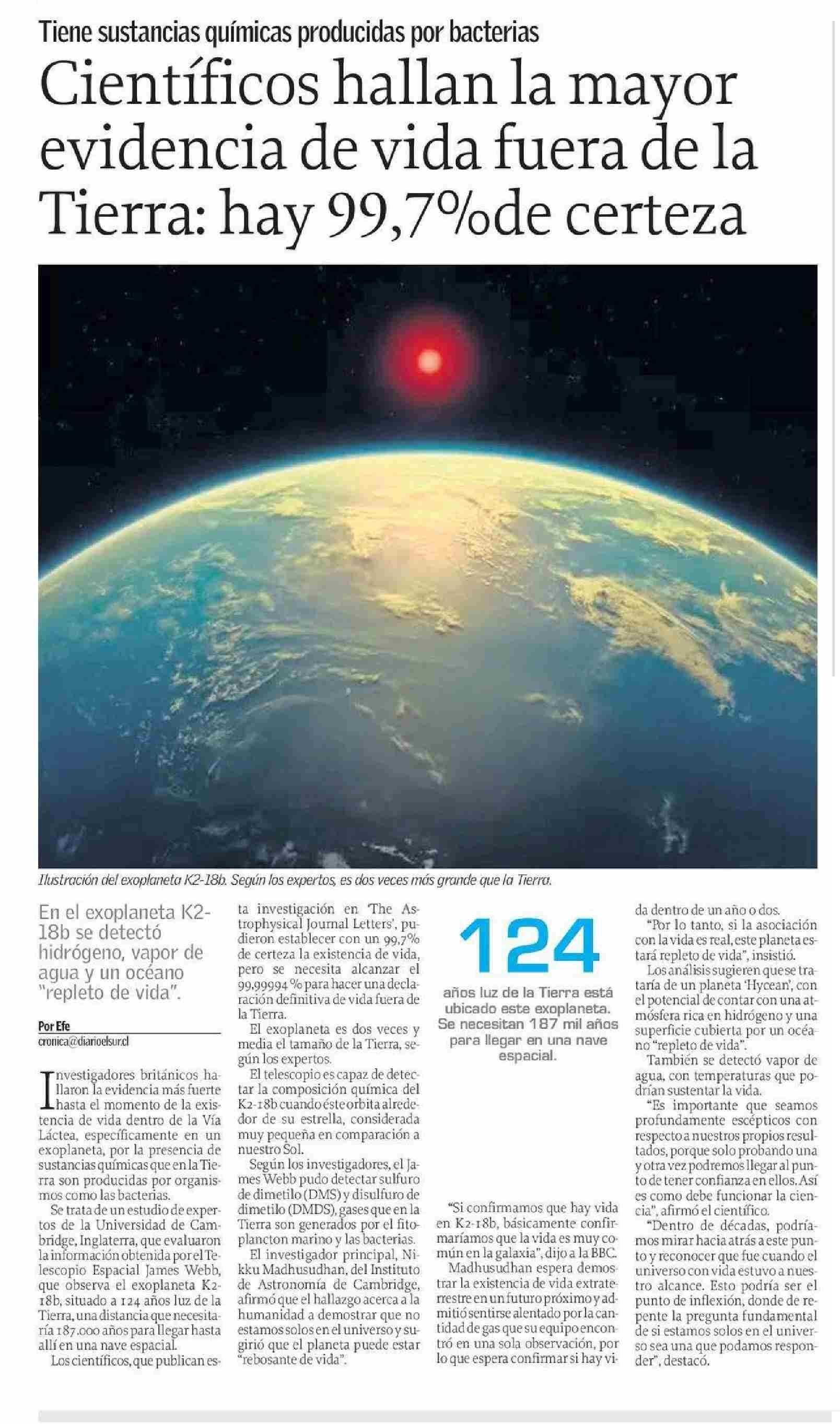 Tiene sustancias químicas producidas por bacterias

Científicos hallan la mayor evidencia de vida fuera de la Tierra: hay 99,7%de certeza

Ilustración del exoplaneta K2-18b. Según los expertos, es dos veces más grande que la Tierra.

En el exoplaneta K2-18b se detectó hidrógeno, vapor de agua y un océano "repleto de vida".

Por Efe
cronica@diarioelsur.cl

Investigadores británicos hallaron la evidencia más fuerte hasta el momento de la existencia de vida dentro de la Vía Láctea, específicamente en un exoplaneta, por la presencia de sustancias químicas que en la Tierra son producidas por organismos como las bacterias.

Se trata de un estudio de expertos de la Universidad de Cambridge, Inglaterra, que evaluaron la información obtenida por el Telescopio Espacial James Webb, que observa el exoplaneta K2-18b, situado a 124 años luz de la Tierra, una distancia que necesitaría 187.000 años para llegar hasta allí en una nave espacial.

Los científicos, que publican esta investigación en 'The Astrophysical Journal Letters', pudieron establecer con un 99,7% de certeza la existencia de vida, pero se necesita alcanzar el 99,99994 % para hacer una declaración definitiva de vida fuera de la Tierra.

El exoplaneta es dos veces y media el tamaño de la Tierra, según los expertos.

El telescopio es capaz de detectar la composición química del K2-18b cuando éste orbita alrededor de su estrella, considerada muy pequeña en comparación a nuestro Sol.

Según los investigadores, el James Webb pudo detectar sulfuro de dimetilo (DMS) y disulfuro de dimetilo (DMDS), gases que en la Tierra son generados por el fitoplancton marino y las bacterias.

El investigador principal, Nikku Madhusudhan, del Instituto de Astronomía de Cambridge, afirmó que el hallazgo acerca a la humanidad a demostrar que no estamos solos en el universo y sugirió que el planeta puede estar "rebosante de vida".

124
años luz de la Tierra está ubicado este exoplaneta. Se necesitan 187 mil años para llegar en una nave espacial.

"Si confirmamos que hay vida en K2-18b, básicamente confirmaríamos que la vida es muy común en la galaxia", dijo a la BBC.

Madhusudhan espera demostrar la existencia de vida extraterrestre en un futuro próximo y admitió sentirse alentado por la cantidad de gas que su equipo encontró en una sola observación, por lo que espera confirmar si hay vida dentro de un año o dos.

"Por lo tanto, si la asociación con la vida es real, este planeta estará repleto de vida", insistió.

Los análisis sugieren que se trataría de un planeta 'Hycean', con el potencial de contar con una atmósfera rica en hidrógeno y una superficie cubierta por un océano "repleto de vida".

También se detectó vapor de agua, con temperaturas que podrían sustentar la vida.

"Es importante que seamos profundamente escépticos con respecto a nuestros propios resultados, porque solo probando una y otra vez podremos llegar al punto de tener confianza en ellos. Así es como debe funcionar la ciencia", afirmó el científico.

"Dentro de décadas, podríamos mirar hacia atrás a este punto y reconocer que fue cuando el universo con vida estuvo a nuestro alcance. Esto podría ser el punto de inflexión, donde de repente la pregunta fundamental de si estamos solos en el universo sea una que podamos responder", destacó.